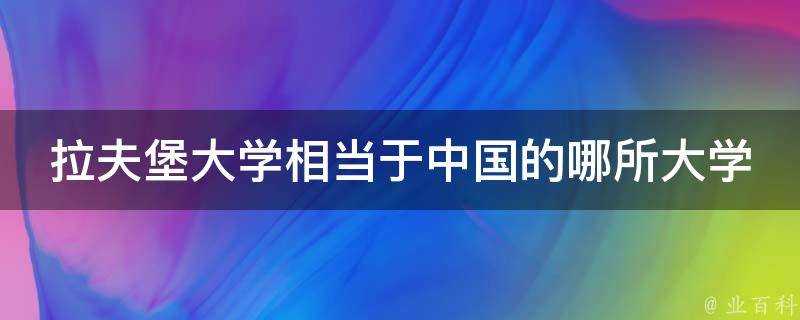 拉夫堡大学相当于中国的哪所大学

@ 业百科